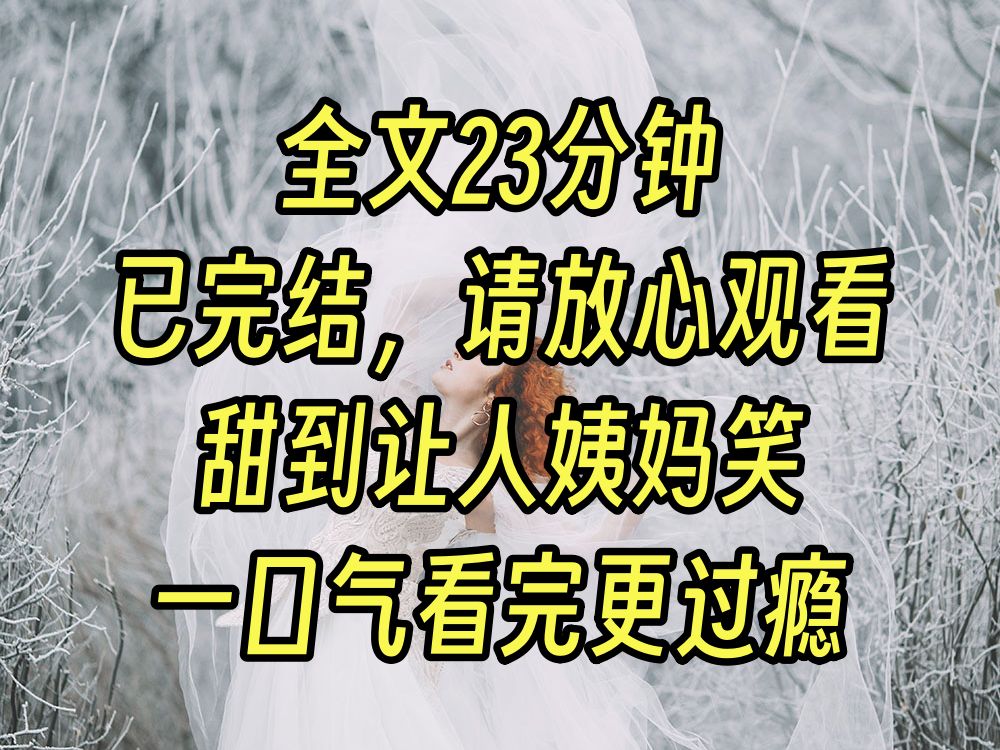 全文23分钟
已完结，请放心观看
甜到让人姨妈笑
一口气看完更过瘾